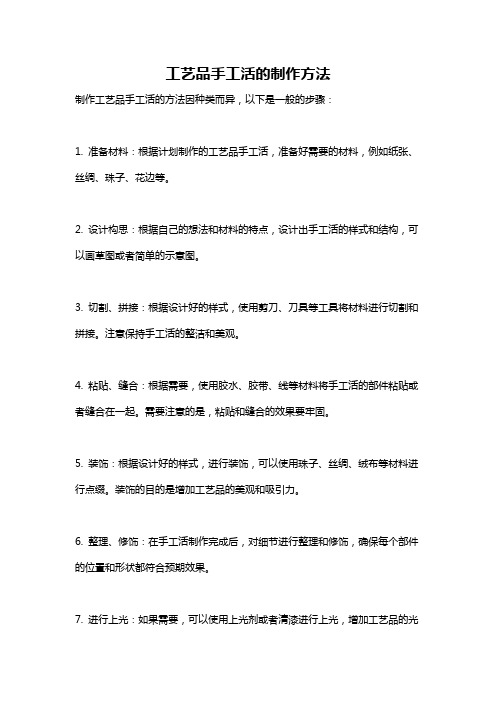 工艺品手工活的制作方法

制作工艺品手工活的方法因种类而异，以下是一般的步骤：

1. 准备材料：根据计划制作的工艺品手工活，准备好需要的材料，例如纸张、丝绸、珠子、花边等。

2. 设计构思：根据自己的想法和材料的特点，设计出手工活的样式和结构，可以画草图或者简单的示意图。

3. 切割、拼接：根据设计好的样式，使用剪刀、刀具等工具将材料进行切割和拼接。注意保持手工活的整洁和美观。

4. 粘贴、缝合：根据需要，使用胶水、胶带、线等材料将手工活的部件粘贴或者缝合在一起。需要注意的是，粘贴和缝合的效果要牢固。

5. 装饰：根据设计好的样式，进行装饰，可以使用珠子、丝绸、绒布等材料进行点缀。装饰的目的是增加工艺品的美观和吸引力。

6. 整理、修饰：在手工活制作完成后，对细节进行整理和修饰，确保每个部件的位置和形状都符合预期效果。

7. 进行上光：如果需要，可以使用上光剂或者清漆进行上光，增加工艺品的光